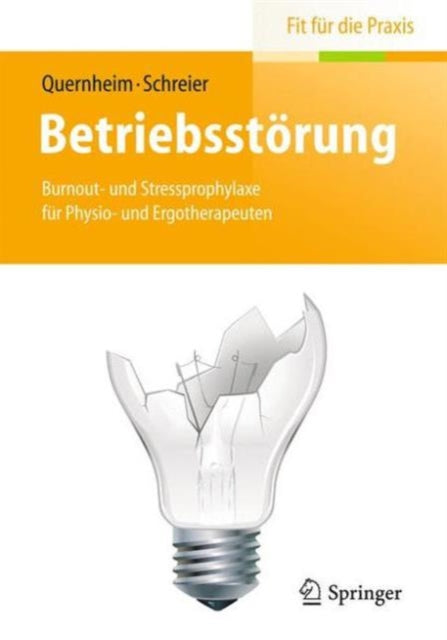 Fit für die Praxis

Quernheim · Schreier

Betriebsstörung

Burnout- und Stressprophylaxe für Physio- und Ergotherapeuten

Springer